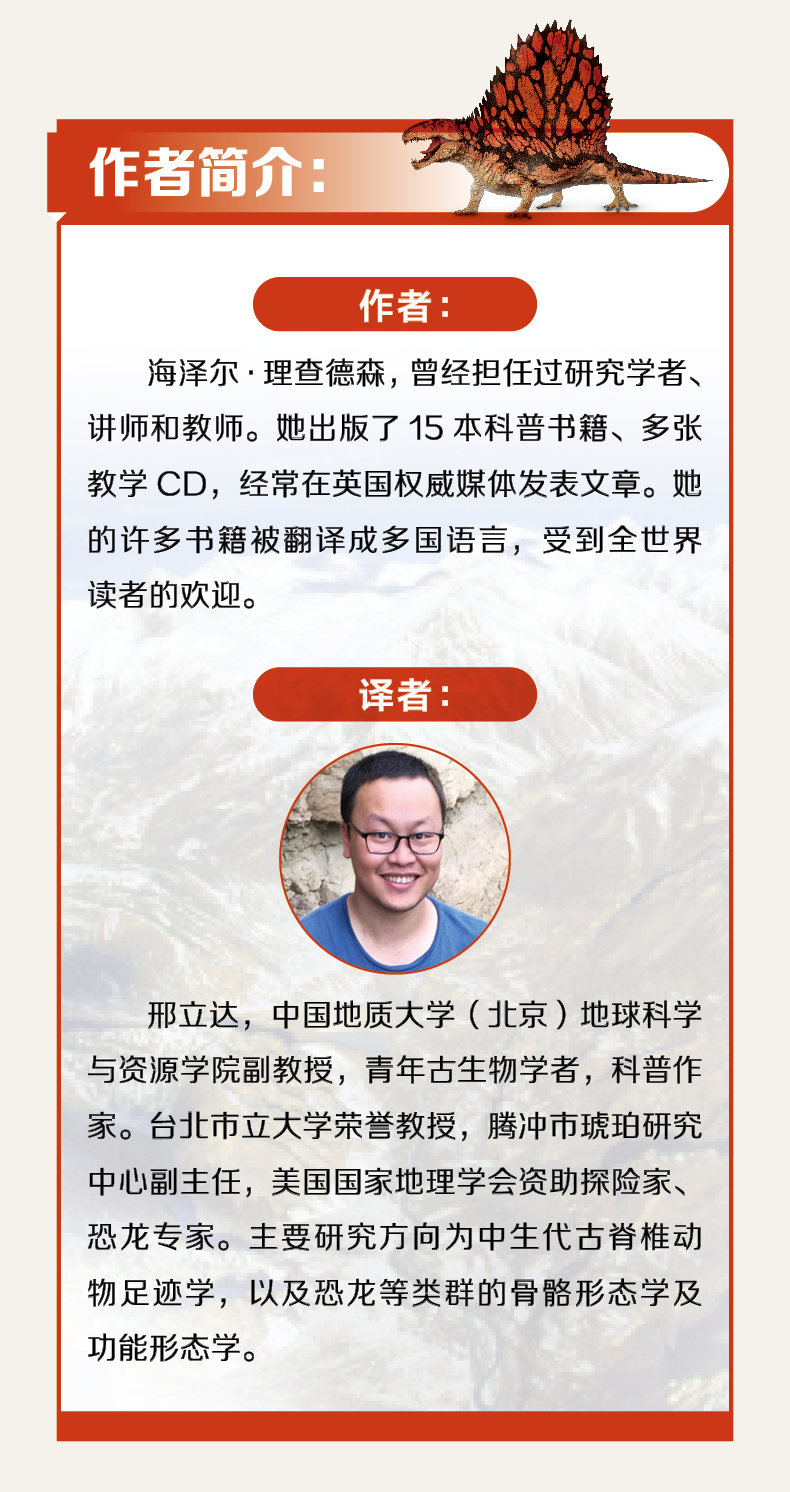 作者简介：

作者：

海泽尔·理查德森，曾经担任过研究学者、讲师和教师。她出版了 15 本科普书籍、多张教学 CD，经常在英国权威媒体发表文章。她的许多书籍被翻译成多国语言，受到全世界读者的欢迎。

译者：

邢立达，中国地质大学（北京）地球科学与资源学院副教授，青年古生物学者，科普作家。台北市立大学荣誉教授，腾冲市琥珀研究中心副主任，美国国家地理学会资助探险家、恐龙专家。主要研究方向为中生代古脊椎动物足迹学，以及恐龙等类群的骨骼形态学及功能形态学。